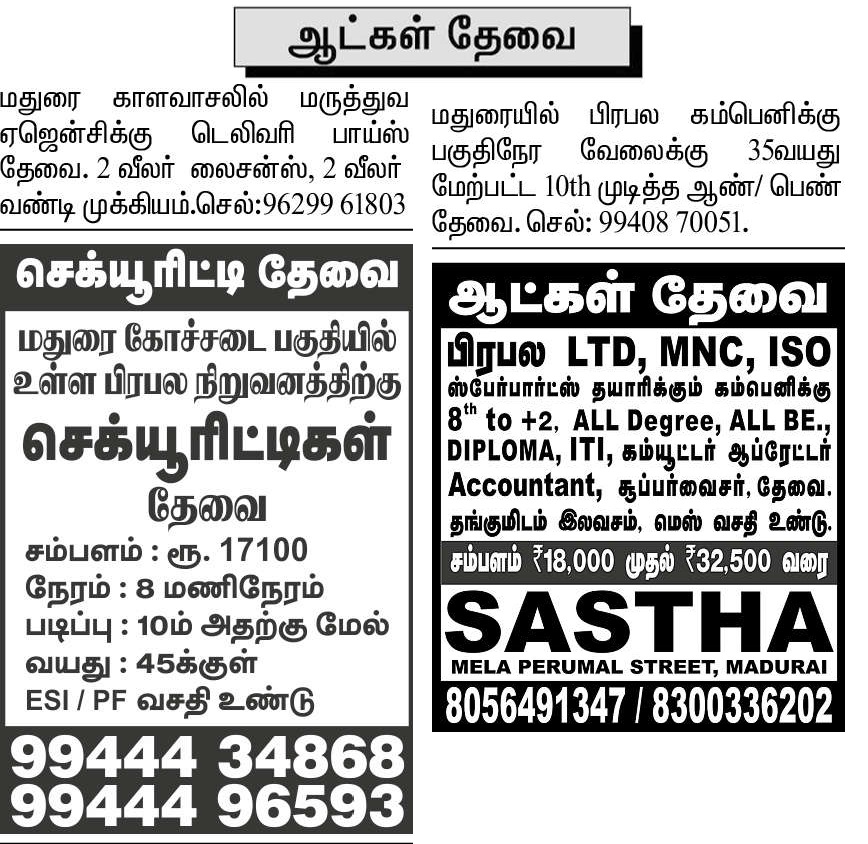 ஆட்கள் தேவை

மதுரை காளவாசலில் மருத்துவ ஏஜென்சிக்கு டெலிவரி பாய்ஸ் தேவை. 2 வீலர் லைசன்ஸ், 2 வீலர் வண்டி முக்கியம்.செல்:96299 61803

செக்யூரிட்டி தேவை

மதுரை கோச்சடை பகுதியில் உள்ள பிரபல நிறுவனத்திற்கு

செக்யூரிட்டிகள்

தேவை

சம்பளம் : ரூ. 17100

நேரம் : 8 மணிநேரம்

படிப்பு : 10ம் அதற்கு மேல்

வயது : 45க்குள்

ESI / PF வசதி உண்டு

99444 34868
99444 96593

மதுரையில் பிரபல கம்பெனிக்கு பகுதிநேர வேலைக்கு 35வயது மேற்பட்ட 10th முடித்த ஆண்/ பெண் தேவை. செல்: 99408 70051.

ஆட்கள் தேவை

பிரபல LTD, MNC, ISO

ஸ்பேர்பார்ட்ஸ் தயாரிக்கும் கம்பெனிக்கு

$8^{th}$ to +2, ALL Degree, ALL BE., DIPLOMA, ITI, கம்யூட்டர் ஆப்ரேட்டர் Accountant, சூப்பர்வைசர், தேவை. தங்குமிடம் இலவசம், மெஸ் வசதி உண்டு.

சம்பளம் ₹18,000 முதல் ₹32,500 வரை

SASTHA

MELA PERUMAL STREET, MADURAI

8056491347 / 8300336202